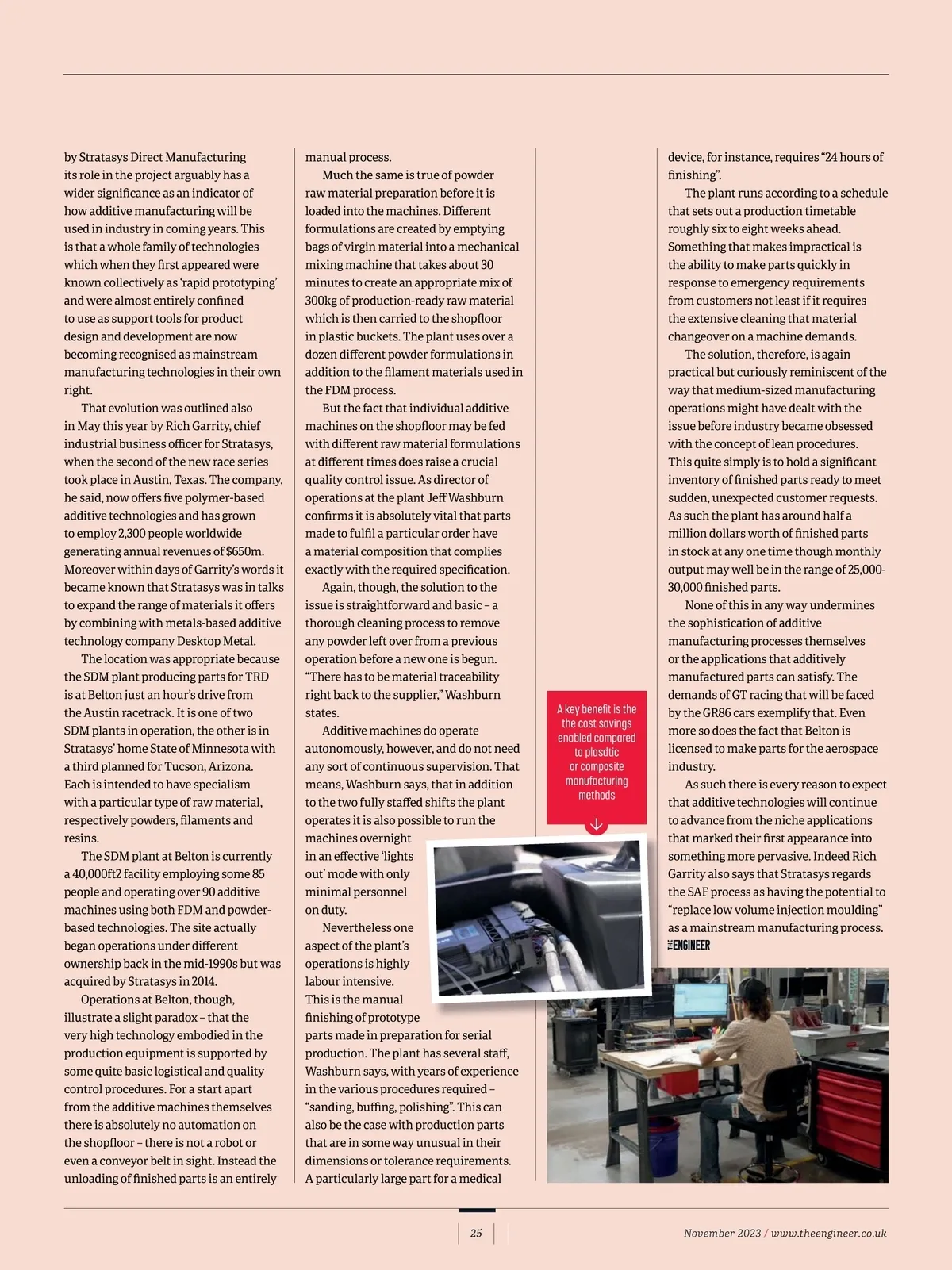 by Stratasys Direct Manufacturing its role in the project arguably has a wider significance as an indicator of how additive manufacturing will be used in industry in coming years. This is that a whole family of technologies which when they first appeared were known collectively as 'rapid prototyping' and were almost entirely confined to use as support tools for product design and development are now becoming recognised as mainstream manufacturing technologies in their own right.

That evolution was outlined also in May this year by Rich Garrity, chief industrial business officer for Stratasys, when the second of the new race series took place in Austin, Texas. The company, he said, now offers five polymer-based additive technologies and has grown to employ 2,300 people worldwide generating annual revenues of $650m. Moreover within days of Garrity's words it became known that Stratasys was in talks to expand the range of materials it offers by combining with metals-based additive technology company Desktop Metal.

The location was appropriate because the SDM plant producing parts for TRD is at Belton just an hour's drive from the Austin racetrack. It is one of two SDM plants in operation, the other is in Stratasys' home State of Minnesota with a third planned for Tucson, Arizona. Each is intended to have specialism with a particular type of raw material, respectively powders, filaments and resins.

The SDM plant at Belton is currently a 40,000ft2 facility employing some 85 people and operating over 90 additive machines using both FDM and powder-based technologies. The site actually began operations under different ownership back in the mid-1990s but was acquired by Stratasys in 2014.

Operations at Belton, though, illustrate a slight paradox – that the very high technology embodied in the production equipment is supported by some quite basic logistical and quality control procedures. For a start apart from the additive machines themselves there is absolutely no automation on the shopfloor – there is not a robot or even a conveyor belt in sight. Instead the unloading of finished parts is an entirely manual process.

Much the same is true of powder raw material preparation before it is loaded into the machines. Different formulations are created by emptying bags of virgin material into a mechanical mixing machine that takes about 30 minutes to create an appropriate mix of 300kg of production-ready raw material which is then carried to the shopfloor in plastic buckets. The plant uses over a dozen different powder formulations in addition to the filament materials used in the FDM process.

But the fact that individual additive machines on the shopfloor may be fed with different raw material formulations at different times does raise a crucial quality control issue. As director of operations at the plant Jeff Washburn confirms it is absolutely vital that parts made to fulfil a particular order have a material composition that complies exactly with the required specification.

Again, though, the solution to the issue is straightforward and basic – a thorough cleaning process to remove any powder left over from a previous operation before a new one is begun. "There has to be material traceability right back to the supplier," Washburn states.

Additive machines do operate autonomously, however, and do not need any sort of continuous supervision. That means, Washburn says, that in addition to the two fully staffed shifts the plant operates it is also possible to run the machines overnight in an effective 'lights out' mode with only minimal personnel on duty.

Nevertheless one aspect of the plant's operations is highly labour intensive. This is the manual finishing of prototype parts made in preparation for serial production. The plant has several staff, Washburn says, with years of experience in the various procedures required – "sanding, buffing, polishing". This can also be the case with production parts that are in some way unusual in their dimensions or tolerance requirements. A particularly large part for a medical device, for instance, requires "24 hours of finishing".

The plant runs according to a schedule that sets out a production timetable roughly six to eight weeks ahead. Something that makes impractical is the ability to make parts quickly in response to emergency requirements from customers not least if it requires the extensive cleaning that material changeover on a machine demands.

The solution, therefore, is again practical but curiously reminiscent of the way that medium-sized manufacturing operations might have dealt with the issue before industry became obsessed with the concept of lean procedures. This quite simply is to hold a significant inventory of finished parts ready to meet sudden, unexpected customer requests. As such the plant has around half a million dollars worth of finished parts in stock at any one time though monthly output may well be in the range of 25,000-30,000 finished parts.

None of this in any way undermines the sophistication of additive manufacturing processes themselves or the applications that additively manufactured parts can satisfy. The demands of GT racing that will be faced by the GR86 cars exemplify that. Even more so does the fact that Belton is licensed to make parts for the aerospace industry.

As such there is every reason to expect that additive technologies will continue to advance from the niche applications that marked their first appearance into something more pervasive. Indeed Rich Garrity also says that Stratasys regards the SAF process as having the potential to "replace low volume injection moulding" as a mainstream manufacturing process.
THE ENGINEER

A key benefit is the the cost savings enabled compared to plasdtic or composite manufacturing methods

25

November 2023 / www.theengineer.co.uk